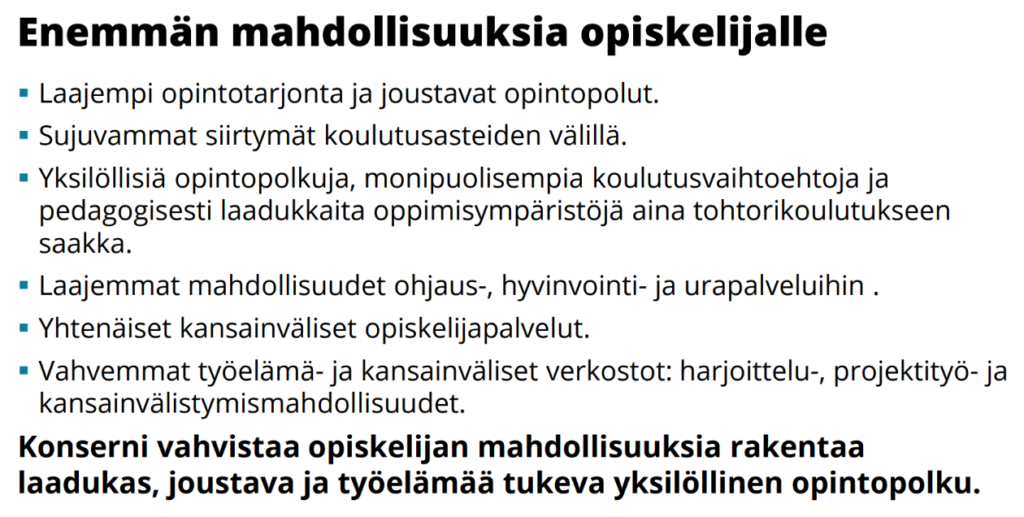 Enemmän mahdollisuuksia opiskelijalle

• Laajempi opintotarjonta ja joustavat opintopolut.

• Sujuvammat siirtymät koulutusasteiden välillä.

• Yksilöllisiä opintopolkuja, monipuolisempia koulutusvaihtoehtoja ja pedagogisesti laadukkaita oppimisympäristöjä aina tohtorikoulutukseen saakka.

• Laajemmat mahdollisuudet ohjaus-, hyvinvointi- ja urapalveluihin .

• Yhtenäiset kansainväliset opiskelijapalvelut.

• Vahvemmat työelämä- ja kansainväliset verkostot: harjoittelu-, projektityö- ja kansainvälistymismahdollisuudet.

Konserni vahvistaa opiskelijan mahdollisuuksia rakentaa laadukas, joustava ja työelämää tukeva yksilöllinen opintopolku.